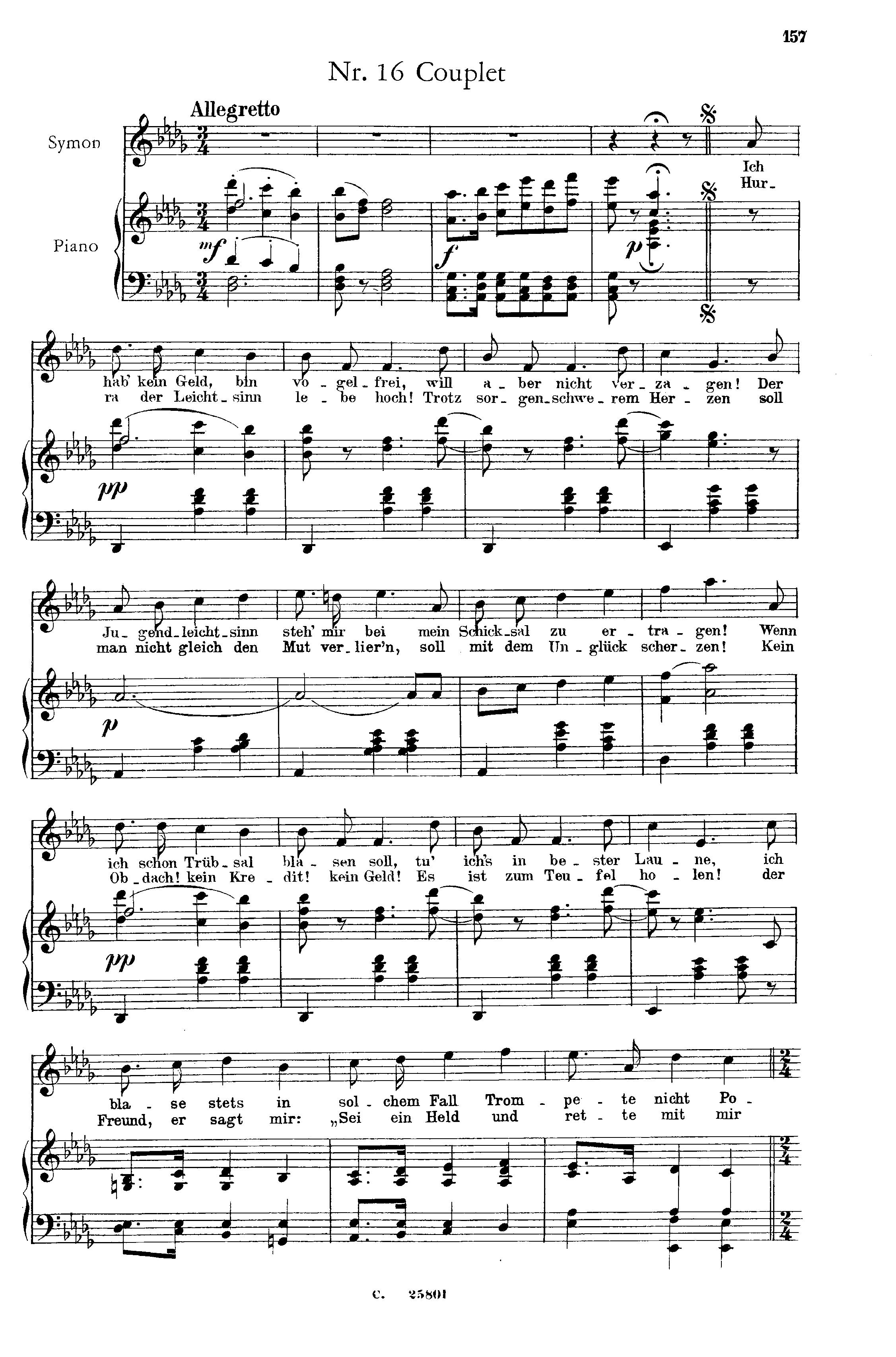 157

Nr. 16 Couplet

Allegretto

Symon

Piano

mf

f

p

Ich
Hur-

hab' kein Geld, bin vo-gel-frei, will a-ber nicht ver-za-gen! Der
ra der Leicht-sinn le-be hoch! Trotz sor-gen-schwe-rem Her-zen soll

pp

Ju-gend-leicht-sinn steh' mir bei mein Schick-sal zu er-tra-gen! Wenn
man nicht gleich den Mut ver-lier'n, soll mit dem Un-glück scher-zen! Kein

p

ich schon Trüb-sal bla-sen soll, tu' ich's in be-ster Lau-ne, ich
Ob-dach! kein Kre-dit! kein Geld! Es ist zum Teu-fel ho-len! der

pp

bla-se stets in sol-chem Fall Trom-pe-te nicht Po-
Freund, er sagt mir: „Sei ein Held und ret-te mit mir

C. 25801